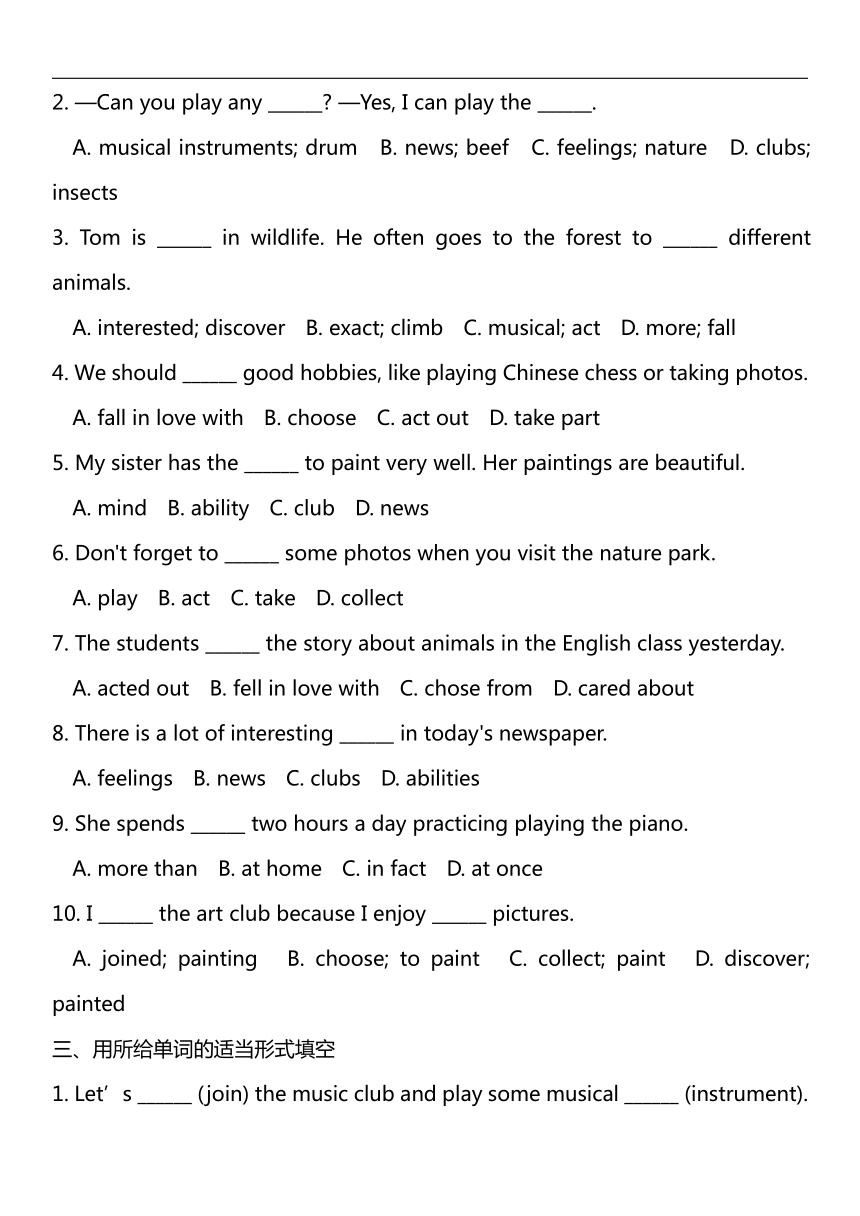 2. —Can you play any ______? —Yes, I can play the ______.

A. musical instruments; drum B. news; beef C. feelings; nature D. clubs; insects

3. Tom is ______ in wildlife. He often goes to the forest to ______ different animals.

A. interested; discover B. exact; climb C. musical; act D. more; fall

4. We should ______ good hobbies, like playing Chinese chess or taking photos.

A. fall in love with B. choose C. act out D. take part

5. My sister has the ______ to paint very well. Her paintings are beautiful.

A. mind B. ability C. club D. news

6. Don't forget to ______ some photos when you visit the nature park.

A. play B. act C. take D. collect

7. The students ______ the story about animals in the English class yesterday.

A. acted out B. fell in love with C. chose from D. cared about

8. There is a lot of interesting ______ in today's newspaper.

A. feelings B. news C. clubs D. abilities

9. She spends ______ two hours a day practicing playing the piano.

A. more than B. at home C. in fact D. at once

10. I ______ the art club because I enjoy ______ pictures.

A. joined; painting B. choose; to paint C. collect; paint D. discover; painted

三、用所给单词的适当形式填空

1. Let’s ______ (join) the music club and play some musical ______ (instrument).